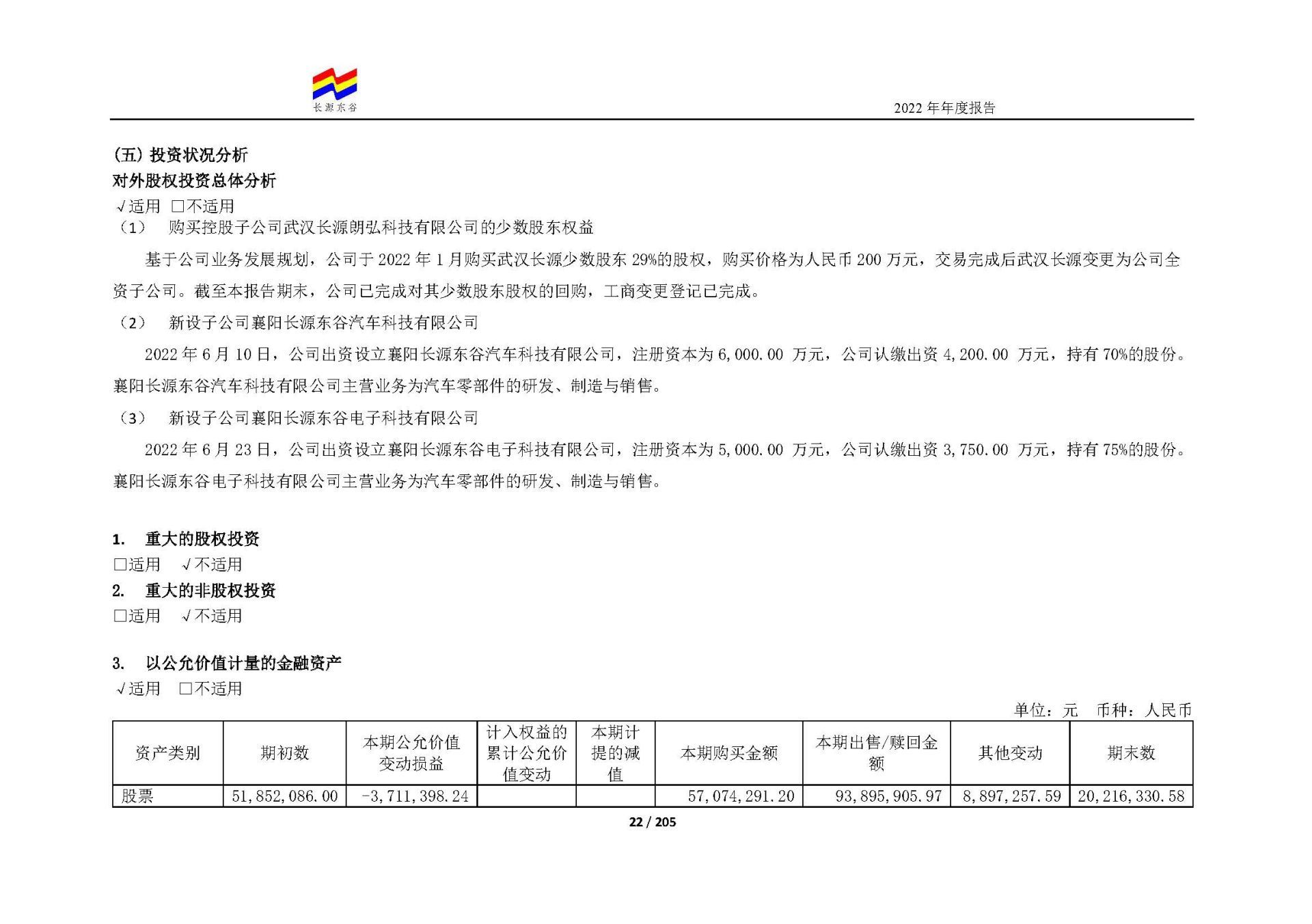 长源东谷

2022 年年度报告

(五) 投资状况分析
对外股权投资总体分析
√适用 □不适用
（1） 购买控股子公司武汉长源朗弘科技有限公司的少数股东权益

基于公司业务发展规划，公司于 2022 年 1 月购买武汉长源少数股东 29%的股权，购买价格为人民币 200 万元，交易完成后武汉长源变更为公司全资子公司。截至本报告期末，公司已完成对其少数股东股权的回购，工商变更登记已完成。

（2） 新设子公司襄阳长源东谷汽车科技有限公司

2022 年 6 月 10 日，公司出资设立襄阳长源东谷汽车科技有限公司，注册资本为 6,000.00 万元，公司认缴出资 4,200.00 万元，持有 70%的股份。襄阳长源东谷汽车科技有限公司主营业务为汽车零部件的研发、制造与销售。

（3） 新设子公司襄阳长源东谷电子科技有限公司

2022 年 6 月 23 日，公司出资设立襄阳长源东谷电子科技有限公司，注册资本为 5,000.00 万元，公司认缴出资 3,750.00 万元，持有 75%的股份。襄阳长源东谷电子科技有限公司主营业务为汽车零部件的研发、制造与销售。

1. 重大的股权投资
□适用 √不适用
2. 重大的非股权投资
□适用 √不适用

3. 以公允价值计量的金融资产
√适用 □不适用

单位：元 币种：人民币

| 资产类别 | 期初数 | 本期公允价值变动损益 | 计入权益的累计公允价值变动 | 本期计提的减值 | 本期购买金额 | 本期出售/赎回金额 | 其他变动 | 期末数 |
|---|---|---|---|---|---|---|---|---|
| 股票 | 51,852,086.00 | -3,711,398.24 | | | 57,074,291.20 | 93,895,905.97 | 8,897,257.59 | 20,216,330.58 |

22 / 205